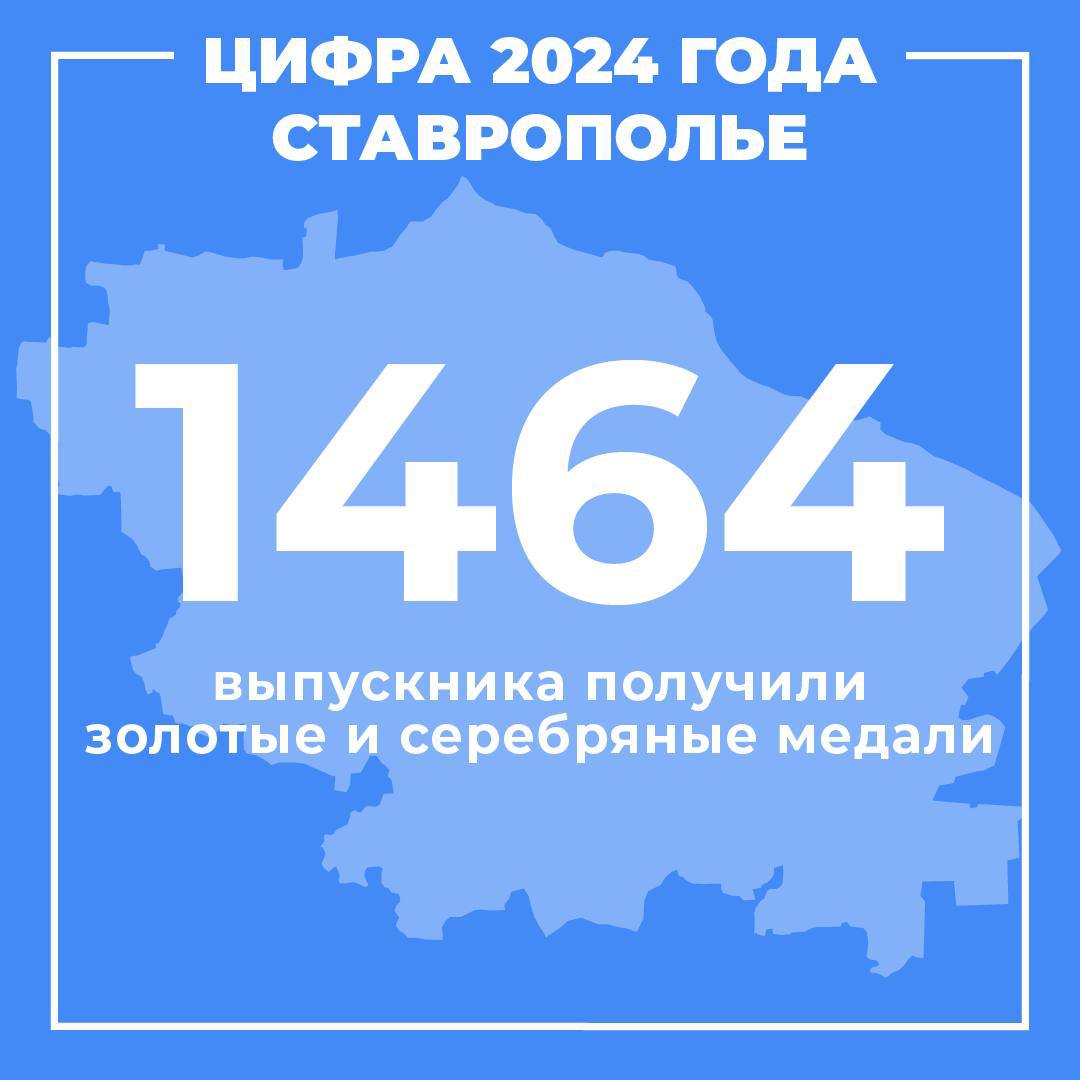 ЦИФРА 2024 ГОДА
СТАВРОПОЛЬЕ

1464

выпускника получили золотые и серебряные медали